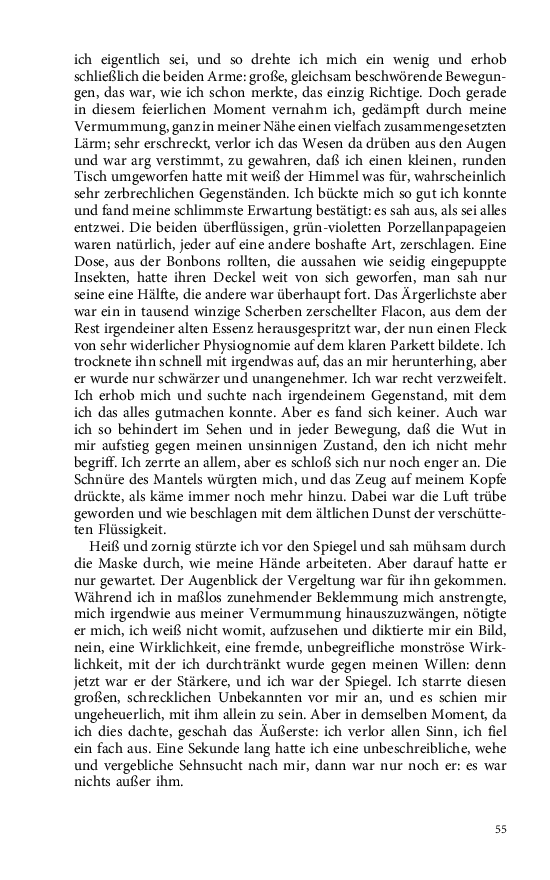 ich eigentlich sei, und so drehte ich mich ein wenig und erhob schließlich die beiden Arme: große, gleichsam beschwörende Bewegungen, das war, wie ich schon merkte, das einzig Richtige. Doch gerade in diesem feierlichen Moment vernahm ich, gedämpft durch meine Vermummung, ganz in meiner Nähe einen vielfach zusammengesetzten Lärm; sehr erschreckt, verlor ich das Wesen da drüben aus den Augen und war arg verstimmt, zu gewahren, daß ich einen kleinen, runden Tisch umgeworfen hatte mit weiß der Himmel was für, wahrscheinlich sehr zerbrechlichen Gegenständen. Ich bückte mich so gut ich konnte und fand meine schlimmste Erwartung bestätigt: es sah aus, als sei alles entzwei. Die beiden überflüssigen, grün-violetten Porzellanpapageien waren natürlich, jeder auf eine andere boshafte Art, zerschlagen. Eine Dose, aus der Bonbons rollten, die aussahen wie seidig eingepuppte Insekten, hatte ihren Deckel weit von sich geworfen, man sah nur seine eine Hälfte, die andere war überhaupt fort. Das Ärgerlichste aber war ein in tausend winzige Scherben zerschellter Flacon, aus dem der Rest irgendeiner alten Essenz herausgespritzt war, der nun einen Fleck von sehr widerlicher Physiognomie auf dem klaren Parkett bildete. Ich trocknete ihn schnell mit irgendwas auf, das an mir herunterhing, aber er wurde nur schwärzer und unangenehmer. Ich war recht verzweifelt. Ich erhob mich und suchte nach irgendeinem Gegenstand, mit dem ich das alles gutmachen konnte. Aber es fand sich keiner. Auch war ich so behindert im Sehen und in jeder Bewegung, daß die Wut in mir aufstieg gegen meinen unsinnigen Zustand, den ich nicht mehr begriff. Ich zerrte an allem, aber es schloß sich nur noch enger an. Die Schnüre des Mantels würgten mich, und das Zeug auf meinem Kopfe drückte, als käme immer noch mehr hinzu. Dabei war die Luft trübe geworden und wie beschlagen mit dem ältlichen Dunst der verschütteten Flüssigkeit.

Heiß und zornig stürzte ich vor den Spiegel und sah mühsam durch die Maske durch, wie meine Hände arbeiteten. Aber darauf hatte er nur gewartet. Der Augenblick der Vergeltung war für ihn gekommen. Während ich in maßlos zunehmender Beklemmung mich anstrengte, mich irgendwie aus meiner Vermummung hinauszuzwängen, nötigte er mich, ich weiß nicht womit, aufzusehen und diktierte mir ein Bild, nein, eine Wirklichkeit, eine fremde, unbegreifliche monströse Wirklichkeit, mit der ich durchtränkt wurde gegen meinen Willen: denn jetzt war er der Stärkere, und ich war der Spiegel. Ich starrte diesen großen, schrecklichen Unbekannten vor mir an, und es schien mir ungeheuerlich, mit ihm allein zu sein. Aber in demselben Moment, da ich dies dachte, geschah das Äußerste: ich verlor allen Sinn, ich fiel ein fach aus. Eine Sekunde lang hatte ich eine unbeschreibliche, wehe und vergebliche Sehnsucht nach mir, dann war nur noch er: es war nichts außer ihm.

55